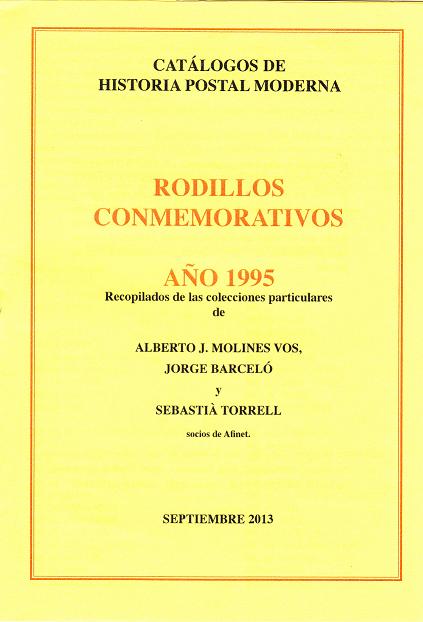 CATÁLOGOS DE
HISTORIA POSTAL MODERNA

RODILLOS
CONMEMORATIVOS

AÑO 1995
Recopilados de las colecciones particulares de

ALBERTO J. MOLINES VOS,
JORGE BARCELÓ
y
SEBASTIÀ TORRELL

socios de Afinet.

SEPTIEMBRE 2013